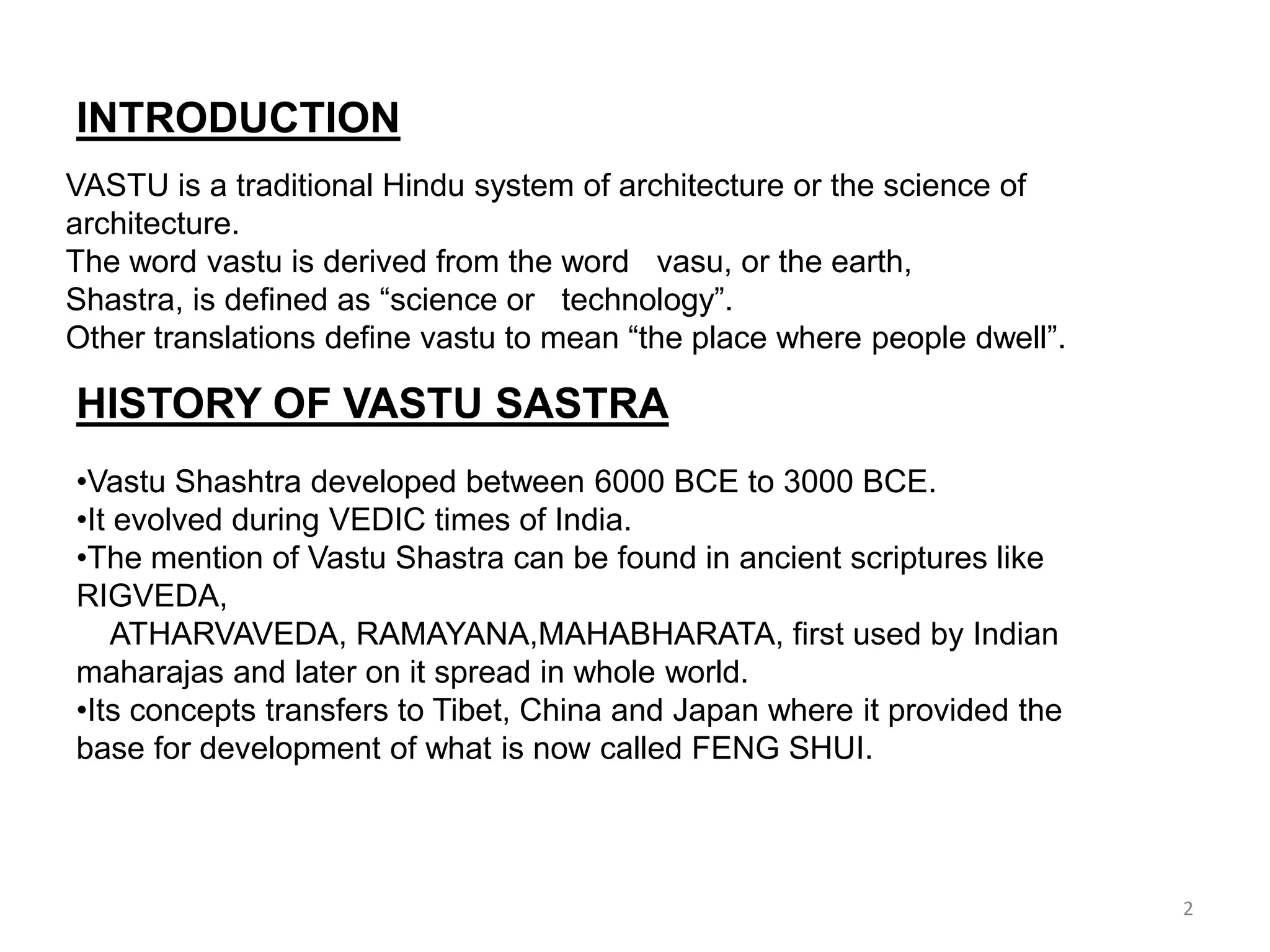 INTRODUCTION

VASTU is a traditional Hindu system of architecture or the science of architecture.
The word vastu is derived from the word vasu, or the earth,
Shastra, is defined as “science or technology”.
Other translations define vastu to mean “the place where people dwell”.

HISTORY OF VASTU SASTRA

•Vastu Shashtra developed between 6000 BCE to 3000 BCE.
•It evolved during VEDIC times of India.
•The mention of Vastu Shastra can be found in ancient scriptures like RIGVEDA,
ATHARVAVEDA, RAMAYANA,MAHABHARATA, first used by Indian maharajas and later on it spread in whole world.
•Its concepts transfers to Tibet, China and Japan where it provided the base for development of what is now called FENG SHUI.

2